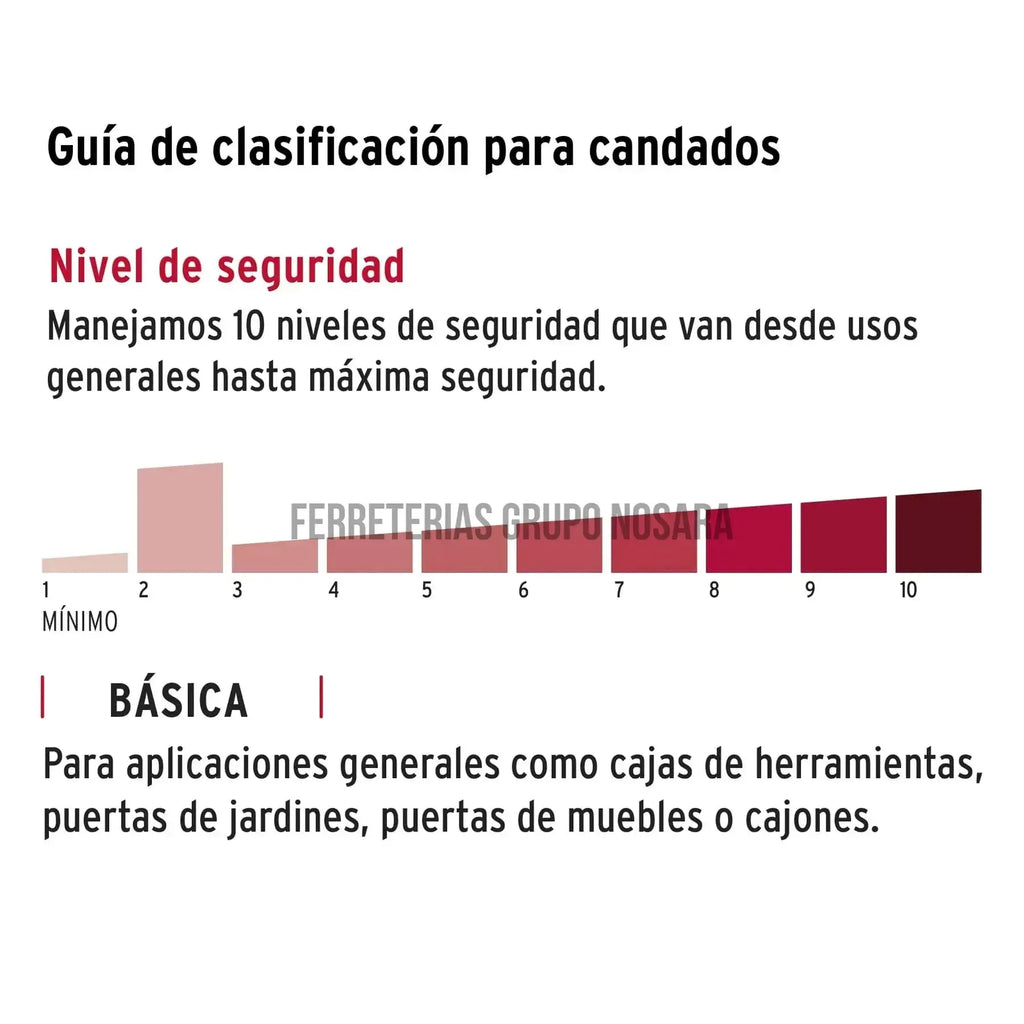 Guía de clasificación para candados

Nivel de seguridad

Manejamos 10 niveles de seguridad que van desde usos generales hasta máxima seguridad.

FERRETERIAS GRUPO NOSARA

1 2 3 4 5 6 7 8 9 10

MÍNIMO

BÁSICA

Para aplicaciones generales como cajas de herramientas, puertas de jardines, puertas de muebles o cajones.